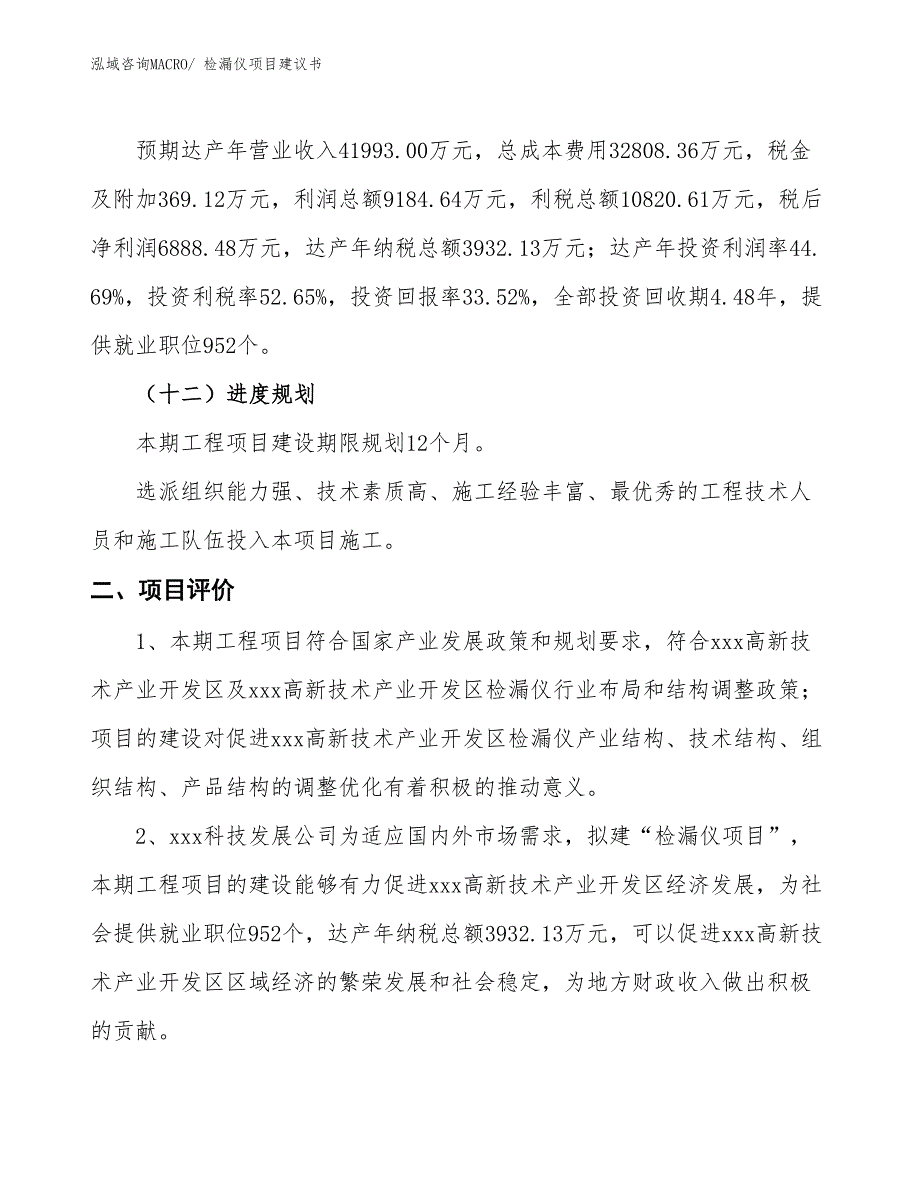 泓域咨询MACRO/ 检漏仪项目建议书

预期达产年营业收入41993.00万元，总成本费用32808.36万元，税金及附加369.12万元，利润总额9184.64万元，利税总额10820.61万元，税后净利润6888.48万元，达产年纳税总额3932.13万元；达产年投资利润率44.69%，投资利税率52.65%，投资回报率33.52%，全部投资回收期4.48年，提供就业职位952个。

（十二）进度规划

本期工程项目建设期限规划12个月。

选派组织能力强、技术素质高、施工经验丰富、最优秀的工程技术人员和施工队伍投入本项目施工。

二、项目评价

1、本期工程项目符合国家产业发展政策和规划要求，符合xxx高新技术产业开发区及xxx高新技术产业开发区检漏仪行业布局和结构调整政策；项目的建设对促进xxx高新技术产业开发区检漏仪产业结构、技术结构、组织结构、产品结构的调整优化有着积极的推动意义。

2、xxx科技发展公司为适应国内外市场需求，拟建“检漏仪项目”，本期工程项目的建设能够有力促进xxx高新技术产业开发区经济发展，为社会提供就业职位952个，达产年纳税总额3932.13万元，可以促进xxx高新技术产业开发区区域经济的繁荣发展和社会稳定，为地方财政收入做出积极的贡献。